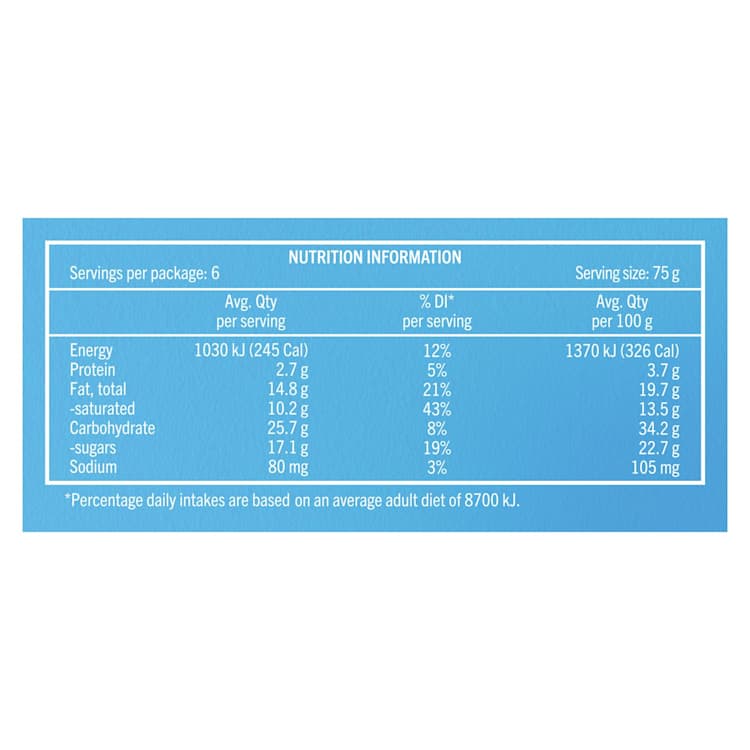 NUTRITION INFORMATION
Servings per package: 6 Serving size: 75 g

| | Avg. Qty per serving | % DI* per serving | Avg. Qty per 100 g |
|---|---|---|---|
| Energy | 1030 kJ (245 Cal) | 12% | 1370 kJ (326 Cal) |
| Protein | 2.7 g | 5% | 3.7 g |
| Fat, total | 14.8 g | 21% | 19.7 g |
| -saturated | 10.2 g | 43% | 13.5 g |
| Carbohydrate | 25.7 g | 8% | 34.2 g |
| -sugars | 17.1 g | 19% | 22.7 g |
| Sodium | 80 mg | 3% | 105 mg |

*Percentage daily intakes are based on an average adult diet of 8700 kJ.